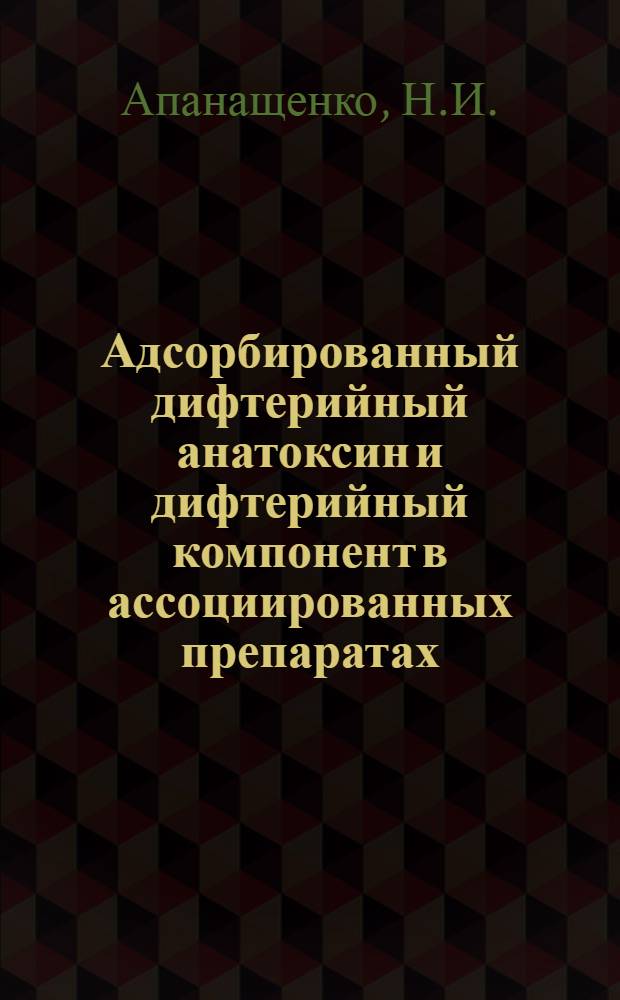 Апанащенко, Н.И.

Адсорбированный дифтерийный анатоксин и дифтерийный компонент в ассоциированных препаратах